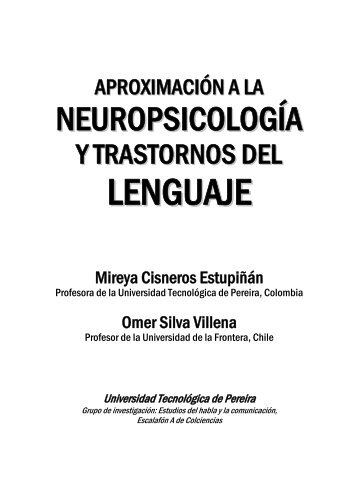 APROXIMACIÓN A LA
NEUROPSICOLOGÍA
Y TRASTORNOS DEL
LENGUAJE

Mireya Cisneros Estupiñán
Profesora de la Universidad Tecnológica de Pereira, Colombia

Omer Silva Villena
Profesor de la Universidad de la Frontera, Chile

Universidad Tecnológica de Pereira
Grupo de investigación: Estudios del habla y la comunicación,
Escalafón A de Colciencias